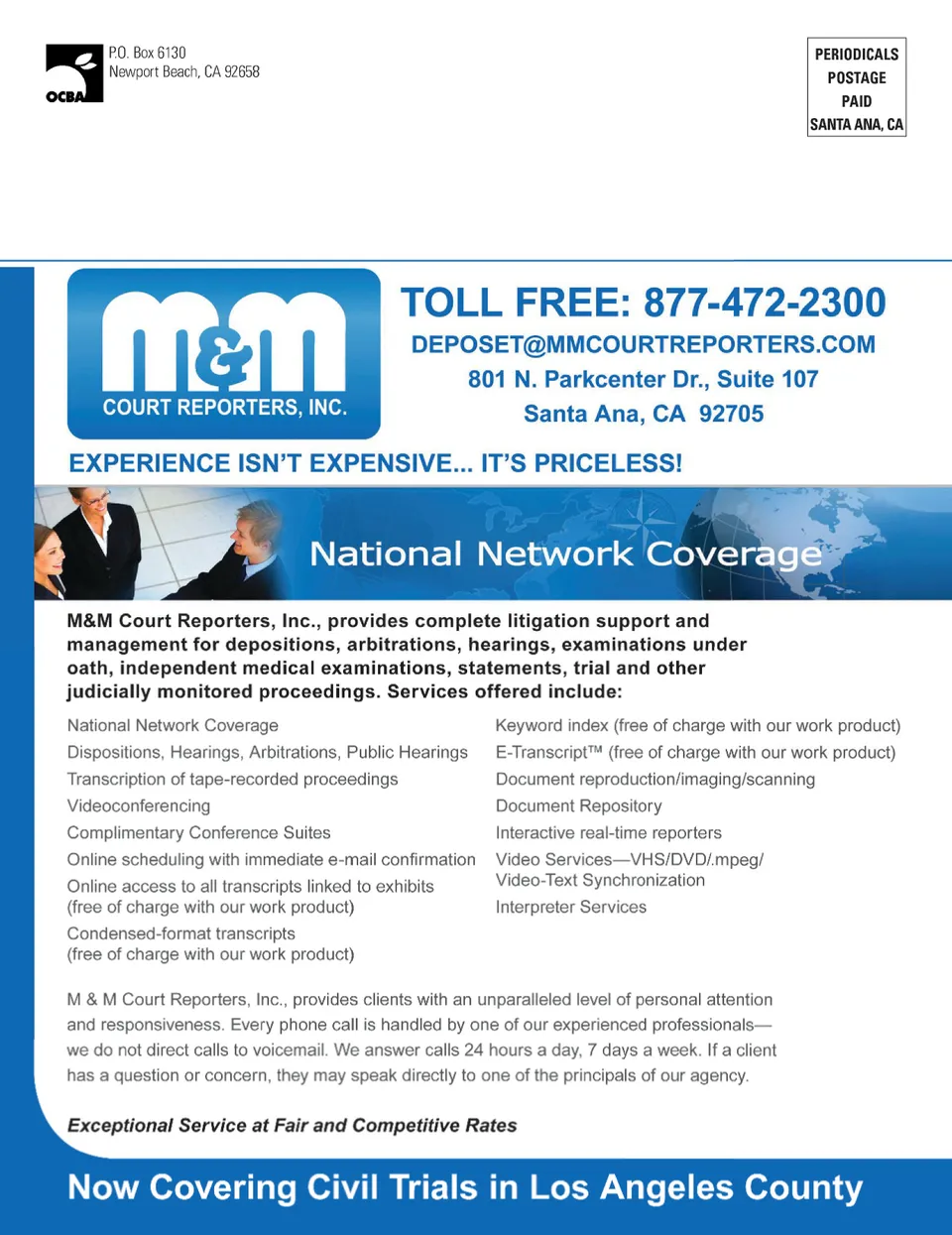 OCBA

P.O. Box 6130
Newport Beach, CA 92658

PERIODICALS
POSTAGE
PAID
SANTA ANA, CA

m&m
COURT REPORTERS, INC.

TOLL FREE: 877-472-2300
DEPOSET@MMCOURTREPORTERS.COM
801 N. Parkcenter Dr., Suite 107
Santa Ana, CA 92705

EXPERIENCE ISN'T EXPENSIVE... IT'S PRICELESS!

National Network Coverage

M&M Court Reporters, Inc., provides complete litigation support and management for depositions, arbitrations, hearings, examinations under oath, independent medical examinations, statements, trial and other judicially monitored proceedings. Services offered include:

National Network Coverage
Dispositions, Hearings, Arbitrations, Public Hearings
Transcription of tape-recorded proceedings
Videoconferencing
Complimentary Conference Suites
Online scheduling with immediate e-mail confirmation
Online access to all transcripts linked to exhibits (free of charge with our work product)
Condensed-format transcripts (free of charge with our work product)

Keyword index (free of charge with our work product)
E-Transcript™ (free of charge with our work product)
Document reproduction/imaging/scanning
Document Repository
Interactive real-time reporters
Video Services—VHS/DVD/.mpeg/ Video-Text Synchronization
Interpreter Services

M & M Court Reporters, Inc., provides clients with an unparalleled level of personal attention and responsiveness. Every phone call is handled by one of our experienced professionals—we do not direct calls to voicemail. We answer calls 24 hours a day, 7 days a week. If a client has a question or concern, they may speak directly to one of the principals of our agency.

Exceptional Service at Fair and Competitive Rates

Now Covering Civil Trials in Los Angeles County